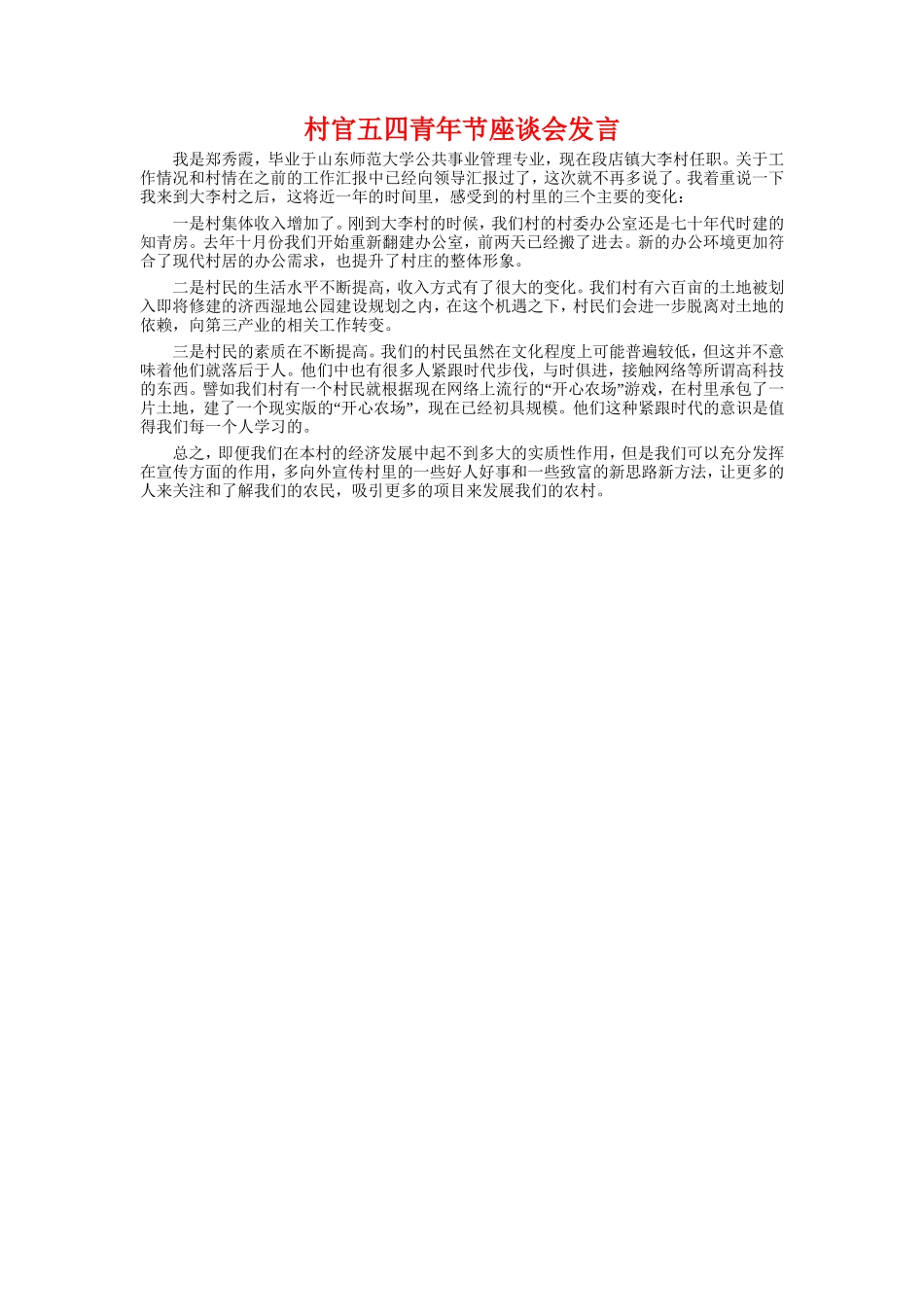 村官五四青年节座谈会发言

我是郑秀霞，毕业于山东师范大学公共事业管理专业，现在段店镇大李村任职。关于工作情况和村情在之前的工作汇报中已经向领导汇报过了，这次就不再多说了。我着重说一下我来到大李村之后，这将近一年的时间里，感受到的村里的三个主要的变化：

一是村集体收入增加了。刚到大李村的时候，我们村的村委办公室还是七十年代时建的知青房。去年十月份我们开始重新翻建办公室，前两天已经搬了进去。新的办公环境更加符合了现代村居的办公需求，也提升了村庄的整体形象。

二是村民的生活水平不断提高，收入方式有了很大的变化。我们村有六百亩的土地被划入即将修建的济西湿地公园建设规划之内，在这个机遇之下，村民们会进一步脱离对土地的依赖，向第三产业的相关工作转变。

三是村民的素质在不断提高。我们的村民虽然在文化程度上可能普遍较低，但这并不意味着他们就落后于人。他们中也有很多人紧跟时代步伐，与时俱进，接触网络等所谓高科技的东西。譬如我们村有一个村民就根据现在网络上流行的“开心农场”游戏，在村里承包了一片土地，建了一个现实版的“开心农场”，现在已经初具规模。他们这种紧跟时代的意识是值得我们每一个人学习的。

总之，即便我们在本村的经济发展中起不到多大的实质性作用，但是我们可以充分发挥在宣传方面的作用，多向外宣传村里的一些好人好事和一些致富的新思路新方法，让更多的人来关注和了解我们的农民，吸引更多的项目来发展我们的农村。